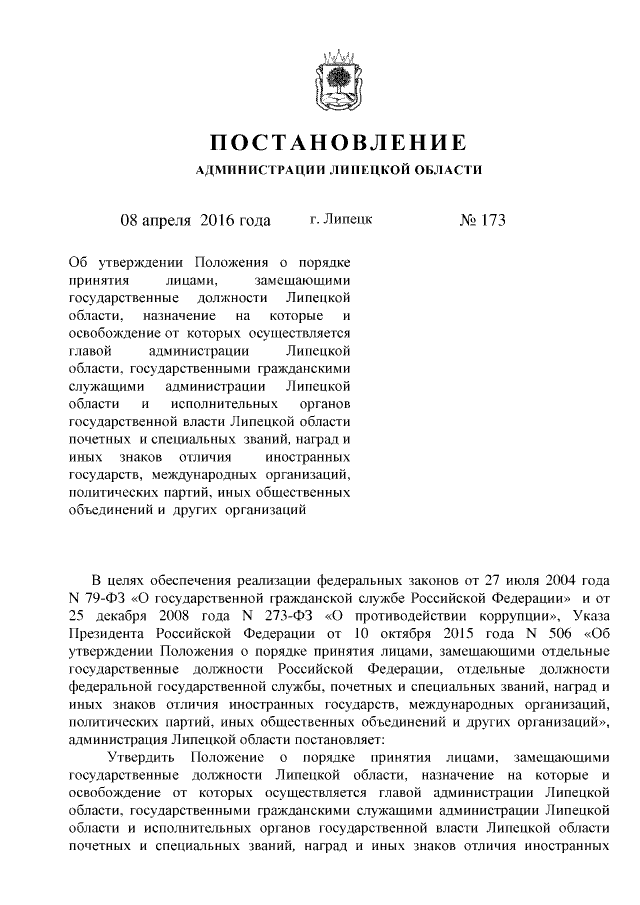 ПОСТАНОВЛЕНИЕ

АДМИНИСТРАЦИИ ЛИПЕЦКОЙ ОБЛАСТИ

08 апреля 2016 года г. Липецк № 173

Об утверждении Положения о порядке принятия лицами, замещающими государственные должности Липецкой области, назначение на которые и освобождение от которых осуществляется главой администрации Липецкой области, государственными гражданскими служащими администрации Липецкой области и исполнительных органов государственной власти Липецкой области почетных и специальных званий, наград и иных знаков отличия иностранных государств, международных организаций, политических партий, иных общественных объединений и других организаций

В целях обеспечения реализации федеральных законов от 27 июля 2004 года N 79-ФЗ «О государственной гражданской службе Российской Федерации» и от 25 декабря 2008 года N 273-ФЗ «О противодействии коррупции», Указа Президента Российской Федерации от 10 октября 2015 года N 506 «Об утверждении Положения о порядке принятия лицами, замещающими отдельные государственные должности Российской Федерации, отдельные должности федеральной государственной службы, почетных и специальных званий, наград и иных знаков отличия иностранных государств, международных организаций, политических партий, иных общественных объединений и других организаций», администрация Липецкой области постановляет:

Утвердить Положение о порядке принятия лицами, замещающими государственные должности Липецкой области, назначение на которые и освобождение от которых осуществляется главой администрации Липецкой области, государственными гражданскими служащими администрации Липецкой области и исполнительных органов государственной власти Липецкой области почетных и специальных званий, наград и иных знаков отличия иностранных